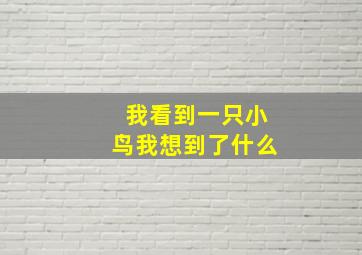 我看到一只小鸟我想到了什么